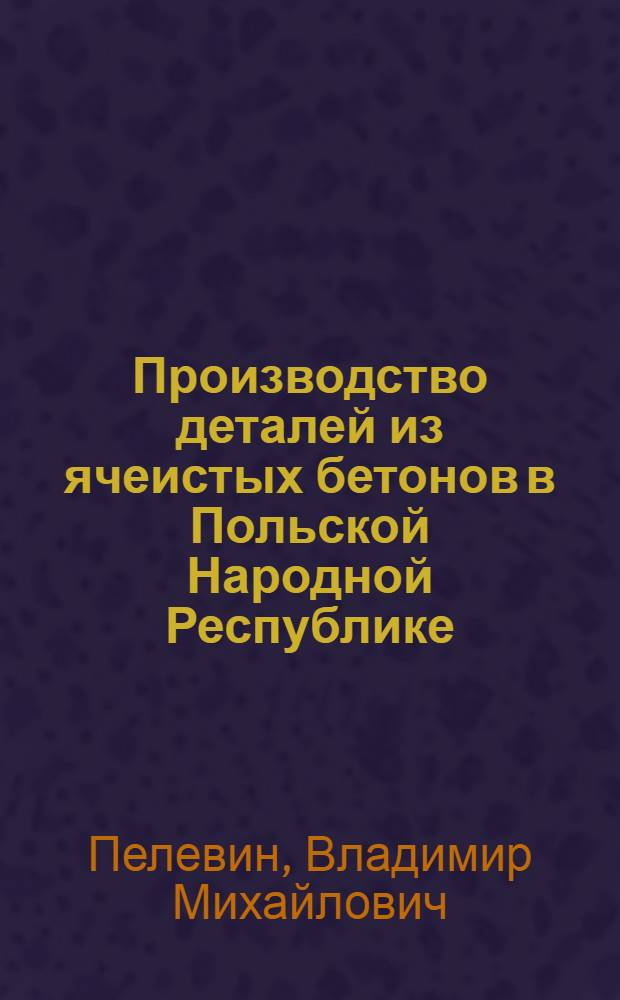 Производство деталей из ячеистых бетонов в Польской Народной Республике

Пелевин, Владимир Михайлович